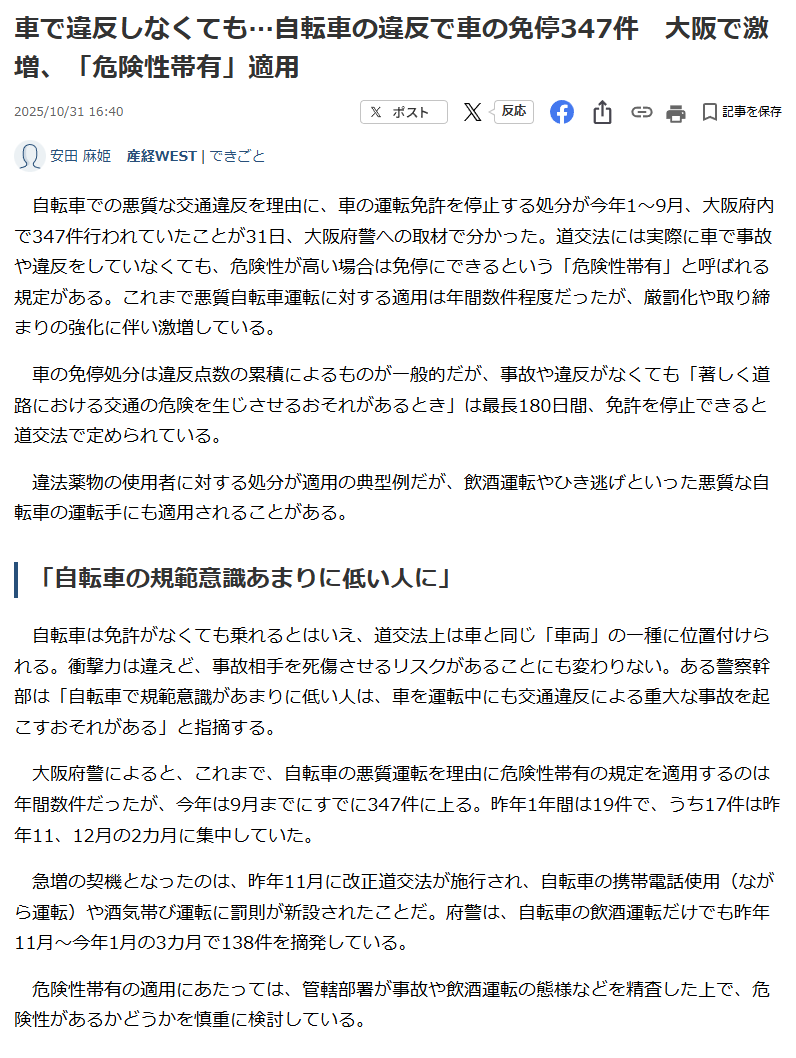 車で違反しなくても…自転車の違反で車の免停347件　大阪で激増、「危険性帯有」適用

2025/10/31 16:40

ポスト　反応　記事を保存

安田 麻姫　産経WEST | できごと

自転車での悪質な交通違反を理由に、車の運転免許を停止する処分が今年1～9月、大阪府内で347件行われていたことが31日、大阪府警への取材で分かった。道交法には実際に車で事故や違反をしていなくても、危険性が高い場合は免停にできるという「危険性帯有」と呼ばれる規定がある。これまで悪質自転車運転に対する適用は年間数件程度だったが、厳罰化や取り締まりの強化に伴い激増している。

車の免停処分は違反点数の累積によるものが一般的だが、事故や違反がなくても「著しく道路における交通の危険を生じさせるおそれがあるとき」は最長180日間、免許を停止できると道交法で定められている。

違法薬物の使用者に対する処分が適用の典型例だが、飲酒運転やひき逃げといった悪質な自転車の運転手にも適用されることがある。

「自転車の規範意識あまりに低い人に」

自転車は免許がなくても乗れるとはいえ、道交法上は車と同じ「車両」の一種に位置付けられる。衝撃力は違えど、事故相手を死傷させるリスクがあることにも変わりない。ある警察幹部は「自転車で規範意識があまりに低い人は、車を運転中にも交通違反による重大な事故を起こすおそれがある」と指摘する。

大阪府警によると、これまで、自転車の悪質運転を理由に危険性帯有の規定を適用するのは年間数件だったが、今年は9月までにすでに347件に上る。昨年1年間は19件で、うち17件は昨年11、12月の2カ月に集中していた。

急増の契機となったのは、昨年11月に改正道交法が施行され、自転車の携帯電話使用（ながら運転）や酒気帯び運転に罰則が新設されたことだ。府警は、自転車の飲酒運転だけでも昨年11月～今年1月の3カ月で138件を摘発している。

危険性帯有の適用にあたっては、管轄部署が事故や飲酒運転の態様などを精査した上で、危険性があるかどうかを慎重に検討している。